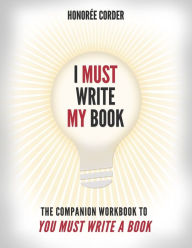 HONORÉE CORDER

I MUST WRITE MY BOOK

THE COMPANION WORKBOOK TO
YOU MUST WRITE A BOOK